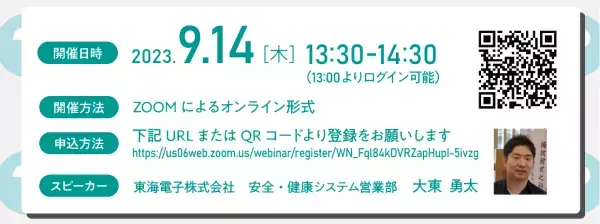 開催日時 2023. 9.14 [木] 13:30-14:30
(13:00よりログイン可能)

開催方法 ZOOM によるオンライン形式

申込方法 下記 URL または QR コードより登録をお願いします
https://us06web.zoom.us/webinar/register/WN_Fql84kDVRZapHupI-5ivzg

スピーカー 東海電子株式会社 安全・健康システム営業部 大東 勇太